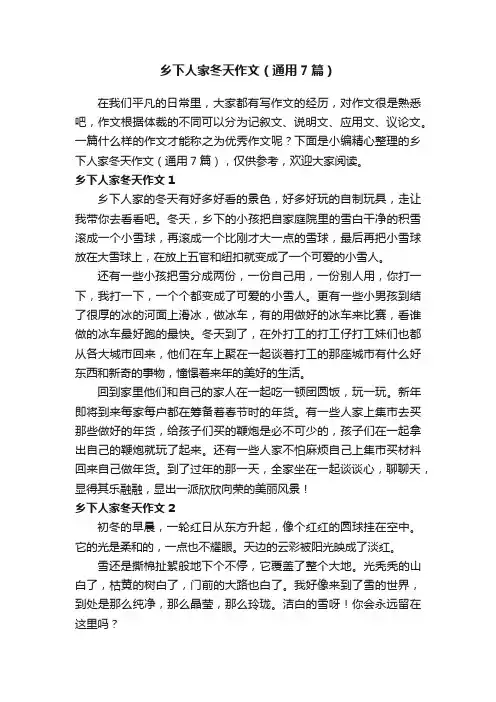 乡下人家冬天作文（通用7篇）

在我们平凡的日常里，大家都有写作文的经历，对作文很是熟悉吧，作文根据体裁的不同可以分为记叙文、说明文、应用文、议论文。一篇什么样的作文才能称之为优秀作文呢？下面是小编精心整理的乡下人家冬天作文（通用7篇），仅供参考，欢迎大家阅读。

乡下人家冬天作文1

乡下人家的冬天有好多好看的景色，好多好玩的自制玩具，走让我带你去看看吧。冬天，乡下的小孩把自家庭院里的雪白干净的积雪滚成一个小雪球，再滚成一个比刚才大一点的雪球，最后再把小雪球放在大雪球上，在放上五官和纽扣就变成了一个可爱的小雪人。

还有一些小孩把雪分成两份，一份自己用，一份别人用，你打一下，我打一下，一个个都变成了可爱的小雪人。更有一些小男孩到结了很厚的冰的河面上滑冰，做冰车，有的用做好的冰车来比赛，看谁做的冰车最好跑的最快。冬天到了，在外打工的打工仔打工妹们也都从各大城市回来，他们在车上聚在一起谈着打工的那座城市有什么好东西和新奇的事物，憧憬着来年的美好的生活。

回到家里他们和自己的家人在一起吃一顿团圆饭，玩一玩。新年即将到来每家每户都在筹备着春节时的年货。有一些人家上集市去买那些做好的年货，给孩子们买的鞭炮是必不可少的，孩子们在一起拿出自己的鞭炮就玩了起来。还有一些人家不怕麻烦自己上集市买材料回来自己做年货。到了过年的那一天，全家坐在一起谈谈心，聊聊天，显得其乐融融，显出一派欣欣向荣的美丽风景！

乡下人家冬天作文2

初冬的早晨，一轮红日从东方升起，像个红红的圆球挂在空中。它的光是柔和的，一点也不耀眼。天边的云彩被阳光映成了淡红。

雪还是撕棉扯絮般地下个不停，它覆盖了整个大地。光秃秃的山白了，枯黄的树白了，门前的大路也白了。我好像来到了雪的世界，到处是那么纯净，那么晶莹，那么玲珑。洁白的雪呀！你会永远留在这里吗？